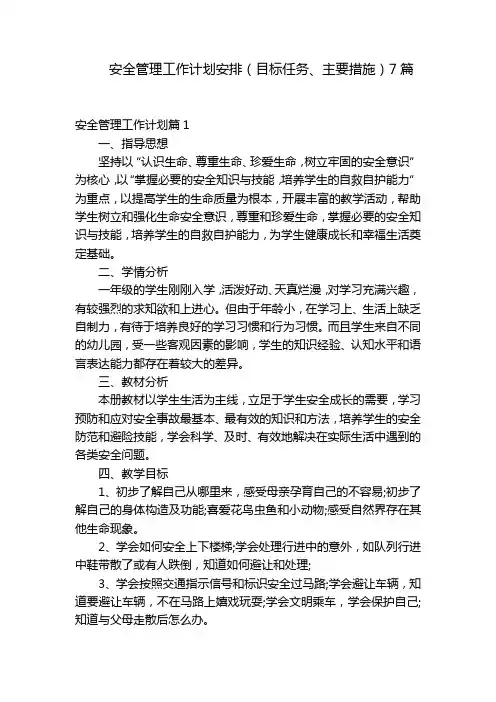 安全管理工作计划安排（目标任务、主要措施）7篇

安全管理工作计划篇1

一、指导思想

坚持以“认识生命、尊重生命、珍爱生命，树立牢固的安全意识”为核心，以“掌握必要的安全知识与技能，培养学生的自救自护能力”为重点，以提高学生的生命质量为根本，开展丰富的教学活动，帮助学生树立和强化生命安全意识，尊重和珍爱生命，掌握必要的安全知识与技能，培养学生的自救自护能力，为学生健康成长和幸福生活奠定基础。

二、学情分析

一年级的学生刚刚入学，活泼好动、天真烂漫，对学习充满兴趣，有较强烈的求知欲和上进心。但由于年龄小，在学习上、生活上缺乏自制力，有待于培养良好的学习习惯和行为习惯。而且学生来自不同的幼儿园，受一些客观因素的影响，学生的知识经验、认知水平和语言表达能力都存在着较大的差异。

三、教材分析

本册教材以学生生活为主线，立足于学生安全成长的需要，学习预防和应对安全事故最基本、最有效的知识和方法，培养学生的安全防范和避险技能，学会科学、及时、有效地解决在实际生活中遇到的各类安全问题。

四、教学目标

1、初步了解自己从哪里来，感受母亲孕育自己的不容易;初步了解自己的身体构造及功能;喜爱花鸟虫鱼和小动物;感受自然界存在其他生命现象。

2、学会如何安全上下楼梯;学会处理行进中的意外，如队列行进中鞋带散了或有人跌倒，知道如何避让和处理;

3、学会按照交通指示信号和标识安全过马路;学会避让车辆，知道要避让车辆，不在马路上嬉戏玩耍;学会文明乘车，学会保护自己;知道与父母走散后怎么办。